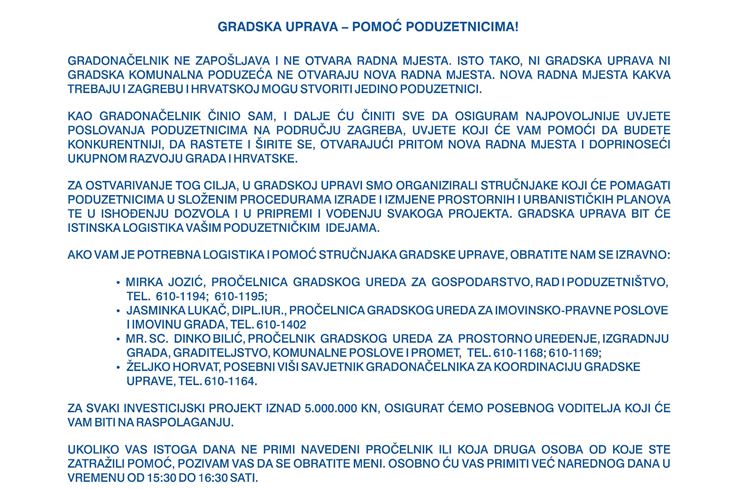 GRADSKA UPRAVA – POMOĆ PODUZETNICIMA!

GRADONAČELNIK NE ZAPOŠLJAVA I NE OTVARA RADNA MJESTA. ISTO TAKO, NI GRADSKA UPRAVA NI GRADSKA KOMUNALNA PODUZEĆA NE OTVARAJU NOVA RADNA MJESTA. NOVA RADNA MJESTA KAKVA TREBAJU I ZAGREBU I HRVATSKOJ MOGU STVORITI JEDINO PODUZETNICI.

KAO GRADONAČELNIK ČINIO SAM, I DALJE ĆU ČINITI SVE DA OSIGURAM NAJPOVOLJNIJE UVJETE POSLOVANJA PODUZETNICIMA NA PODRUČJU ZAGREBA, UVJETE KOJI ĆE VAM POMOĆI DA BUDETE KONKURENTNIJI, DA RASTETE I ŠIRITE SE, OTVARAJUĆI PRITOM NOVA RADNA MJESTA I DOPRINOSEĆI UKUPNOM RAZVOJU GRADA I HRVATSKE.

ZA OSTVARIVANJE TOG CILJA, U GRADSKOJ UPRAVI SMO ORGANIZIRALI STRUČNJAKE KOJI ĆE POMAGATI PODUZETNICIMA U SLOŽENIM PROCEDURAMA IZRADE I IZMJENE PROSTORNIH I URBANISTIČKIH PLANOVA TE U ISHOĐENJU DOZVOLA I U PRIPREMI I VOĐENJU SVAKOGA PROJEKTA. GRADSKA UPRAVA BIT ĆE ISTINSKA LOGISTIKA VAŠIM PODUZETNIČKIM IDEJAMA.

AKO VAM JE POTREBNA LOGISTIKA I POMOĆ STRUČNJAKA GRADSKE UPRAVE, OBRATITE NAM SE IZRAVNO:

• MIRKA JOZIĆ, PROČELNICA GRADSKOG UREDA ZA GOSPODARSTVO, RAD I PODUZETNIŠTVO, TEL. 610-1194; 610-1195;
• JASMINKA LUKAČ, DIPL.IUR., PROČELNICA GRADSKOG UREDA ZA IMOVINSKO-PRAVNE POSLOVE I IMOVINU GRADA, TEL. 610-1402
• MR. SC. DINKO BILIĆ, PROČELNIK GRADSKOG UREDA ZA PROSTORNO UREĐENJE, IZGRADNJU GRADA, GRADITELJSTVO, KOMUNALNE POSLOVE I PROMET, TEL. 610-1168; 610-1169;
• ŽELJKO HORVAT, POSEBNI VIŠI SAVJETNIK GRADONAČELNIKA ZA KOORDINACIJU GRADSKE UPRAVE, TEL. 610-1164.

ZA SVAKI INVESTICIJSKI PROJEKT IZNAD 5.000.000 KN, OSIGURAT ĆEMO POSEBNOG VODITELJA KOJI ĆE VAM BITI NA RASPOLAGANJU.

UKOLIKO VAS ISTOGA DANA NE PRIMI NAVEDENI PROČELNIK ILI KOJA DRUGA OSOBA OD KOJE STE ZATRAŽILI POMOĆ, POZIVAM VAS DA SE OBRATITE MENI. OSOBNO ĆU VAS PRIMITI VEĆ NAREDNOG DANA U VREMENU OD 15:30 DO 16:30 SATI.